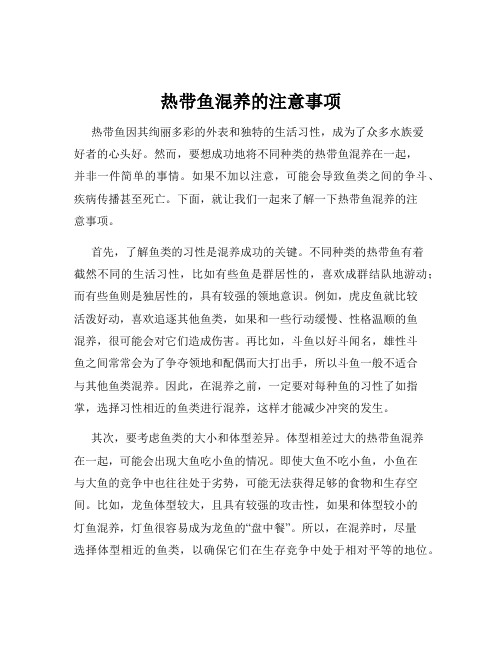 热带鱼混养的注意事项

热带鱼因其绚丽多彩的外表和独特的生活习性，成为了众多水族爱好者的心头好。然而，要想成功地将不同种类的热带鱼混养在一起，并非一件简单的事情。如果不加以注意，可能会导致鱼类之间的争斗、疾病传播甚至死亡。下面，就让我们一起来了解一下热带鱼混养的注意事项。

首先，了解鱼类的习性是混养成功的关键。不同种类的热带鱼有着截然不同的生活习性，比如有些鱼是群居性的，喜欢成群结队地游动；而有些鱼则是独居性的，具有较强的领地意识。例如，虎皮鱼就比较活泼好动，喜欢追逐其他鱼类，如果和一些行动缓慢、性格温顺的鱼混养，很可能会对它们造成伤害。再比如，斗鱼以好斗闻名，雄性斗鱼之间常常会为了争夺领地和配偶而大打出手，所以斗鱼一般不适合与其他鱼类混养。因此，在混养之前，一定要对每种鱼的习性了如指掌，选择习性相近的鱼类进行混养，这样才能减少冲突的发生。

其次，要考虑鱼类的大小和体型差异。体型相差过大的热带鱼混养在一起，可能会出现大鱼吃小鱼的情况。即使大鱼不吃小鱼，小鱼在与大鱼的竞争中也往往处于劣势，可能无法获得足够的食物和生存空间。比如，龙鱼体型较大，且具有较强的攻击性，如果和体型较小的灯鱼混养，灯鱼很容易成为龙鱼的“盘中餐”。所以，在混养时，尽量选择体型相近的鱼类，以确保它们在生存竞争中处于相对平等的地位。